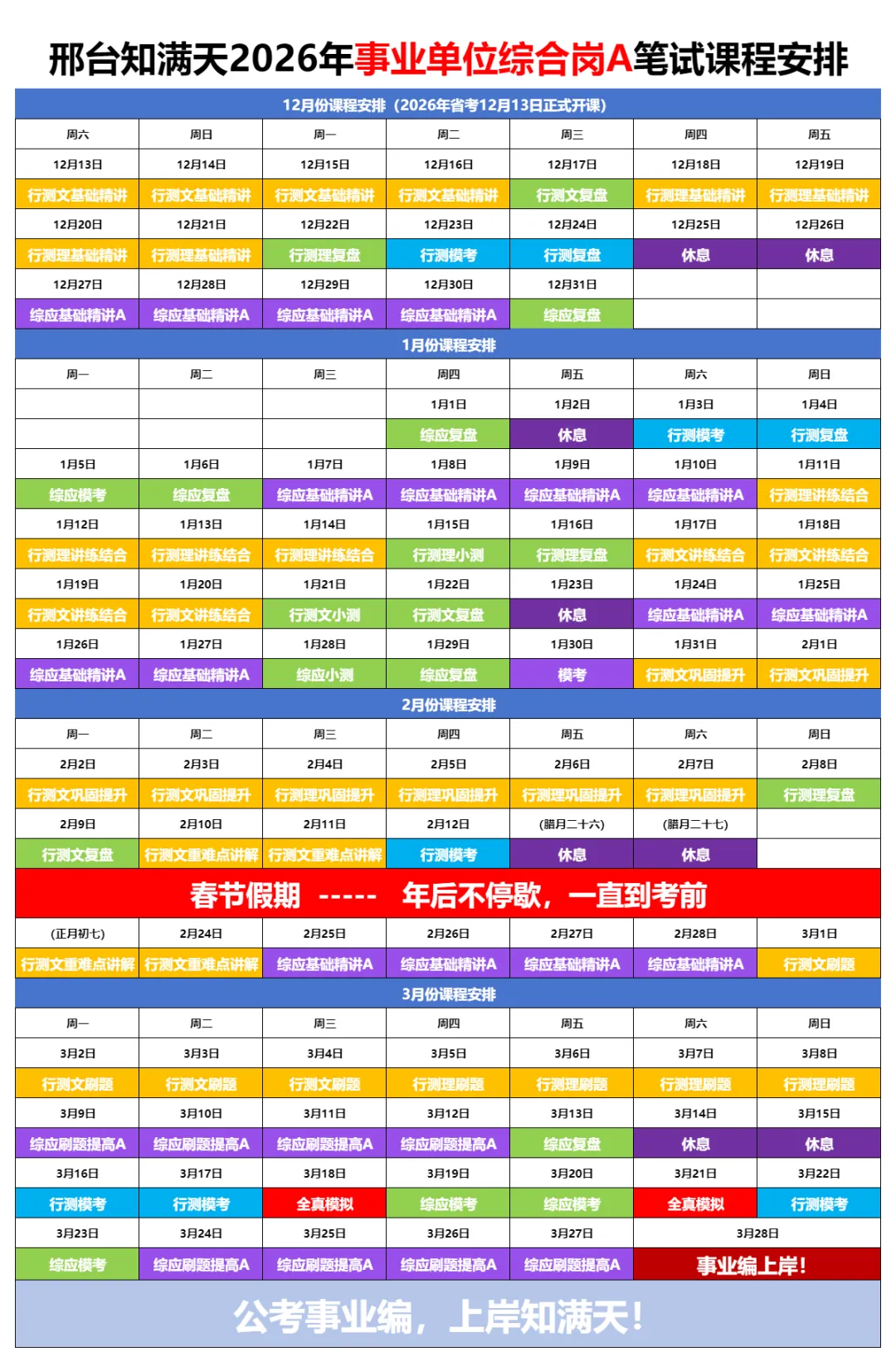 邢台知满天2026年事业单位综合岗A笔试课程安排

12月份课程安排（2026年省考12月13日正式开课）

| 周六 | 周日 | 周一 | 周二 | 周三 | 周四 | 周五 |
|---|---|---|---|---|---|---|
| 12月13日 | 12月14日 | 12月15日 | 12月16日 | 12月17日 | 12月18日 | 12月19日 |
| 行测文基础精讲 | 行测文基础精讲 | 行测文基础精讲 | 行测文基础精讲 | 行测文复盘 | 行测理基础精讲 | 行测理基础精讲 |
| 12月20日 | 12月21日 | 12月22日 | 12月23日 | 12月24日 | 12月25日 | 12月26日 |
| 行测理基础精讲 | 行测理基础精讲 | 行测理复盘 | 行测模考 | 行测复盘 | 休息 | 休息 |
| 12月27日 | 12月28日 | 12月29日 | 12月30日 | 12月31日 | | |
| 综应基础精讲A | 综应基础精讲A | 综应基础精讲A | 综应基础精讲A | 综应复盘 | | |

1月份课程安排

| 周一 | 周二 | 周三 | 周四 | 周五 | 周六 | 周日 |
|---|---|---|---|---|---|---|
| | | | 1月1日 | 1月2日 | 1月3日 | 1月4日 |
| | | | 综应复盘 | 休息 | 行测模考 | 行测复盘 |
| 1月5日 | 1月6日 | 1月7日 | 1月8日 | 1月9日 | 1月10日 | 1月11日 |
| 综应模考 | 综应复盘 | 综应基础精讲A | 综应基础精讲A | 综应基础精讲A | 综应基础精讲A | 行测理讲练结合 |
| 1月12日 | 1月13日 | 1月14日 | 1月15日 | 1月16日 | 1月17日 | 1月18日 |
| 行测理讲练结合 | 行测理讲练结合 | 行测理讲练结合 | 行测理小测 | 行测理复盘 | 行测文讲练结合 | 行测文讲练结合 |
| 1月19日 | 1月20日 | 1月21日 | 1月22日 | 1月23日 | 1月24日 | 1月25日 |
| 行测文讲练结合 | 行测文讲练结合 | 行测文小测 | 行测文复盘 | 休息 | 综应基础精讲A | 综应基础精讲A |
| 1月26日 | 1月27日 | 1月28日 | 1月29日 | 1月30日 | 1月31日 | 2月1日 |
| 综应基础精讲A | 综应基础精讲A | 综应小测 | 综应复盘 | 模考 | 行测文巩固提升 | 行测文巩固提升 |

2月份课程安排

| 周一 | 周二 | 周三 | 周四 | 周五 | 周六 | 周日 |
|---|---|---|---|---|---|---|
| 2月2日 | 2月3日 | 2月4日 | 2月5日 | 2月6日 | 2月7日 | 2月8日 |
| 行测文巩固提升 | 行测文巩固提升 | 行测理巩固提升 | 行测理巩固提升 | 行测理巩固提升 | 行测理巩固提升 | 行测理复盘 |
| 2月9日 | 2月10日 | 2月11日 | 2月12日 | (腊月二十六) | (腊月二十七) | |
| 行测文复盘 | 行测文重难点讲解 | 行测文重难点讲解 | 行测模考 | 休息 | 休息 | |

春节假期 ----- 年后不停歇，一直到考前

| (正月初七) | 2月24日 | 2月25日 | 2月26日 | 2月27日 | 2月28日 | 3月1日 |
|---|---|---|---|---|---|---|
| 行测文重难点讲解 | 行测文重难点讲解 | 综应基础精讲A | 综应基础精讲A | 综应基础精讲A | 综应基础精讲A | 行测文刷题 |

3月份课程安排

| 周一 | 周二 | 周三 | 周四 | 周五 | 周六 | 周日 |
|---|---|---|---|---|---|---|
| 3月2日 | 3月3日 | 3月4日 | 3月5日 | 3月6日 | 3月7日 | 3月8日 |
| 行测文刷题 | 行测文刷题 | 行测文刷题 | 行测理刷题 | 行测理刷题 | 行测理刷题 | 行测理刷题 |
| 3月9日 | 3月10日 | 3月11日 | 3月12日 | 3月13日 | 3月14日 | 3月15日 |
| 综应刷题提高A | 综应刷题提高A | 综应刷题提高A | 综应刷题提高A | 综应复盘 | 休息 | 休息 |
| 3月16日 | 3月17日 | 3月18日 | 3月19日 | 3月20日 | 3月21日 | 3月22日 |
| 行测模考 | 行测模考 | 全真模拟 | 综应模考 | 综应模考 | 全真模拟 | 行测模考 |
| 3月23日 | 3月24日 | 3月25日 | 3月26日 | 3月27日 | 3月28日 | |
| 综应模考 | 综应刷题提高A | 综应刷题提高A | 综应刷题提高A | 综应刷题提高A | 事业编上岸! | |

公考事业编，上岸知满天!